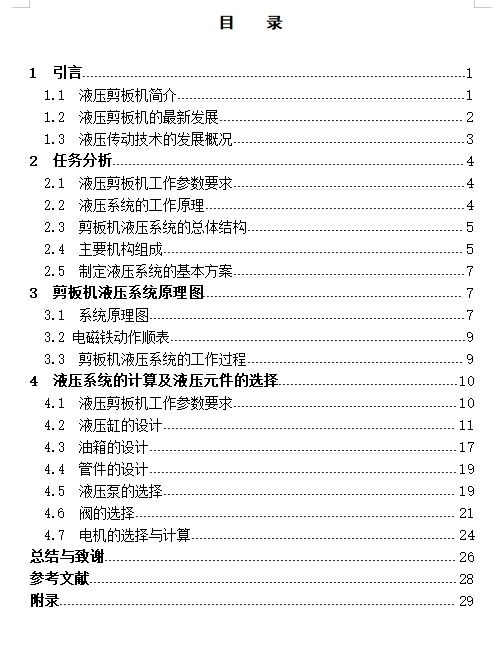 目　录

1　引言......1
1.1　液压剪板机简介......1
1.2　液压剪板机的最新发展......2
1.3　液压传动技术的发展概况......3
2　任务分析......4
2.1　液压剪板机工作参数要求......4
2.2　液压系统的工作原理......4
2.3　剪板机液压系统的总体结构......5
2.4　主要机构组成......5
2.5　制定液压系统的基本方案......7
3　剪板机液压系统原理图......7
3.1　系统原理图......7
3.2 电磁铁动作顺表......9
3.3　剪板机液压系统的工作过程......9
4　液压系统的计算及液压元件的选择......10
4.1　液压剪板机工作参数要求......10
4.2　液压缸的设计......11
4.3　油箱的设计......17
4.4　管件的设计......19
4.5　液压泵的选择......19
4.6　阀的选择......21
4.7　电机的选择与计算......24
总结与致谢......26
参考文献......28
附录......29